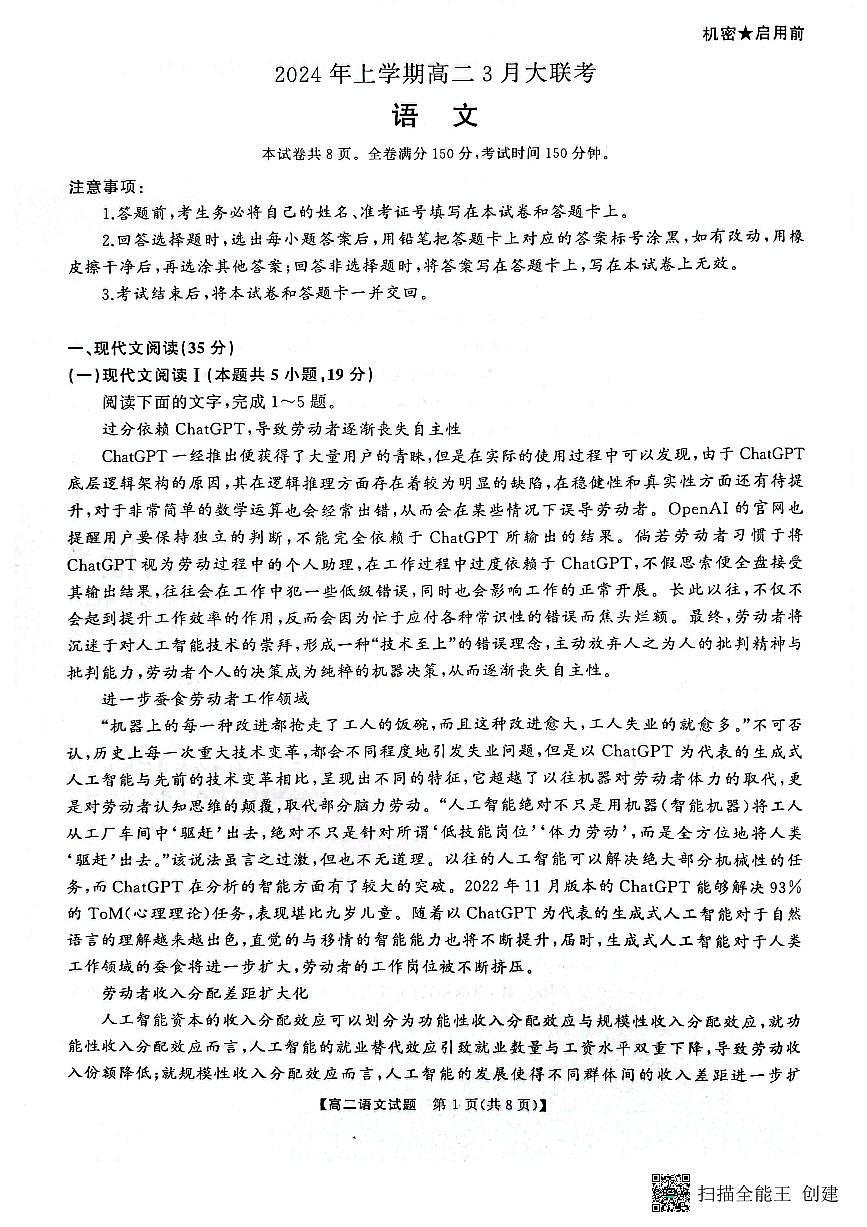 机密★启用前

2024年上学期高二3月大联考

语　文

本试卷共8页。全卷满分150分，考试时间150分钟。

注意事项：

1.答题前，考生务必将自己的姓名、准考证号填写在本试卷和答题卡上。

2.回答选择题时，选出每小题答案后，用铅笔把答题卡上对应的答案标号涂黑，如有改动，用橡皮擦干净后，再选涂其他答案；回答非选择题时，将答案写在答题卡上，写在本试卷上无效。

3.考试结束后，将本试卷和答题卡一并交回。

一、现代文阅读(35分)

(一)现代文阅读Ⅰ(本题共5小题，19分)

阅读下面的文字，完成1～5题。

过分依赖ChatGPT，导致劳动者逐渐丧失自主性

ChatGPT一经推出便获得了大量用户的青睐，但是在实际的使用过程中可以发现，由于ChatGPT底层逻辑架构的原因，其在逻辑推理方面存在着较为明显的缺陷，在稳健性和真实性方面还有待提升，对于非常简单的数学运算也会经常出错，从而会在某些情况下误导劳动者。OpenAI的官网也提醒用户要保持独立的判断，不能完全依赖于ChatGPT所输出的结果。倘若劳动者习惯于将ChatGPT视为劳动过程中的个人助理，在工作过程中过度依赖于ChatGPT，不假思索便全盘接受其输出结果，往往会在工作中犯一些低级错误，同时也会影响工作的正常开展。长此以往，不仅不会起到提升工作效率的作用，反而会因为忙于应付各种常识性的错误而焦头烂额。最终，劳动者将沉迷于对人工智能技术的崇拜，形成一种“技术至上”的错误理念，主动放弃人之为人的批判精神与批判能力，劳动者个人的决策成为纯粹的机器决策，从而逐渐丧失自主性。

进一步蚕食劳动者工作领域

“机器上的每一种改进都抢走了工人的饭碗，而且这种改进愈大，工人失业的就愈多。”不可否认，历史上每一次重大技术变革，都会不同程度地引发失业问题，但是以ChatGPT为代表的生成式人工智能与先前的技术变革相比，呈现出不同的特征，它超越了以往机器对劳动者体力的取代，更是对劳动者认知思维的颠覆，取代部分脑力劳动。“人工智能绝对不只是用机器(智能机器)将工人从工厂车间中‘驱赶’出去，绝对不只是针对所谓‘低技能岗位’‘体力劳动’，而是全方位地将人类‘驱赶’出去。”该说法虽言之过激，但也不无道理。以往的人工智能可以解决绝大部分机械性的任务，而ChatGPT在分析的智能方面有了较大的突破。2022年11月版本的ChatGPT能够解决93%的ToM(心理理论)任务，表现堪比九岁儿童。随着以ChatGPT为代表的生成式人工智能对于自然语言的理解越来越出色，直觉的与移情的智能能力也将不断提升，届时，生成式人工智能对于人类工作领域的蚕食将进一步扩大，劳动者的工作岗位被不断挤压。

劳动者收入分配差距扩大化

人工智能资本的收入分配效应可以划分为功能性收入分配效应与规模性收入分配效应，就功能性收入分配效应而言，人工智能的就业替代效应引致就业数量与工资水平双重下降，导致劳动收入份额降低；就规模性收入分配效应而言，人工智能的发展使得不同群体间的收入差距进一步扩

【高二语文试题　第1页(共8页)】

扫描全能王 创建